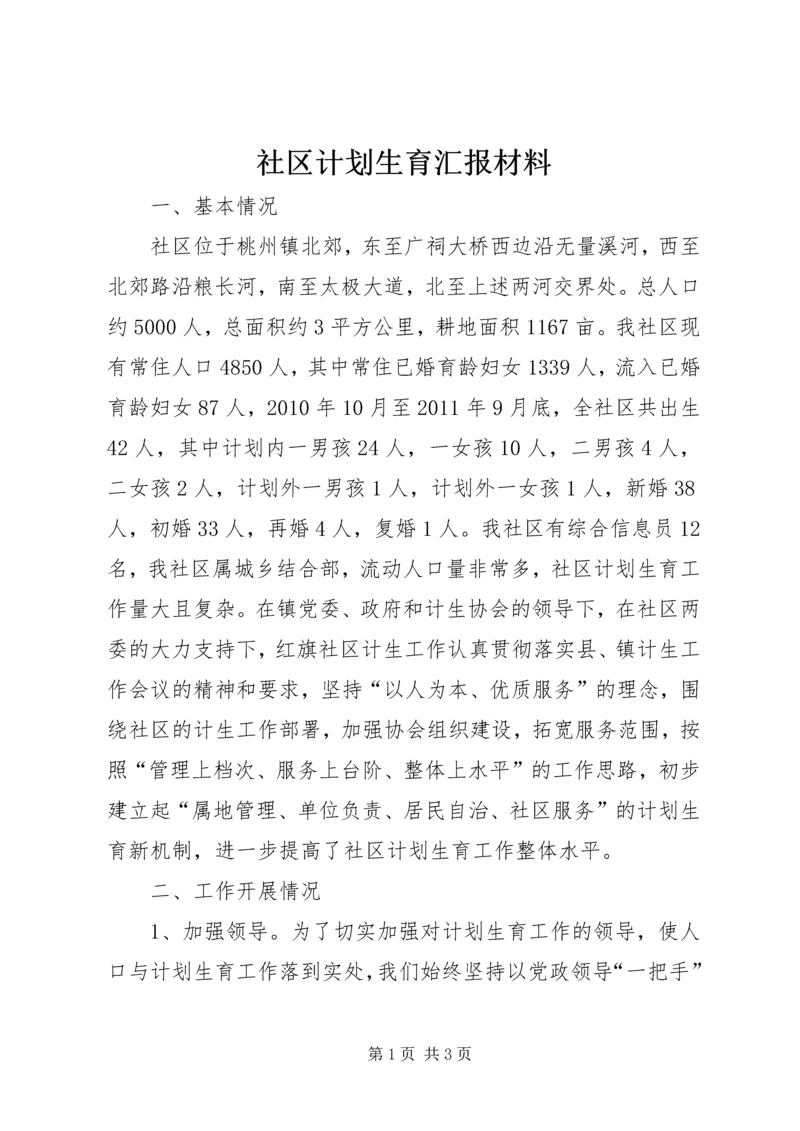 社区计划生育汇报材料

一、基本情况

社区位于桃州镇北郊，东至广祠大桥西边沿无量溪河，西至北郊路沿粮长河，南至太极大道，北至上述两河交界处。总人口约5000人，总面积约3平方公里，耕地面积1167亩。我社区现有常住人口4850人，其中常住已婚育龄妇女1339人，流入已婚育龄妇女87人，2010年10月至2011年9月底，全社区共出生42人，其中计划内一男孩24人，一女孩10人，二男孩4人，二女孩2人，计划外一男孩1人，计划外一女孩1人，新婚38人，初婚33人，再婚4人，复婚1人。我社区有综合信息员12名，我社区属城乡结合部，流动人口量非常多，社区计划生育工作量大且复杂。在镇党委、政府和计生协会的领导下，在社区两委的大力支持下，红旗社区计生工作认真贯彻落实县、镇计生工作会议的精神和要求，坚持“以人为本、优质服务”的理念，围绕社区的计生工作部署，加强协会组织建设，拓宽服务范围，按照“管理上档次、服务上台阶、整体上水平”的工作思路，初步建立起“属地管理、单位负责、居民自治、社区服务”的计划生育新机制，进一步提高了社区计划生育工作整体水平。

二、工作开展情况

1、加强领导。为了切实加强对计划生育工作的领导，使人口与计划生育工作落到实处，我们始终坚持以党政领导“一把手”

第1页 共3页